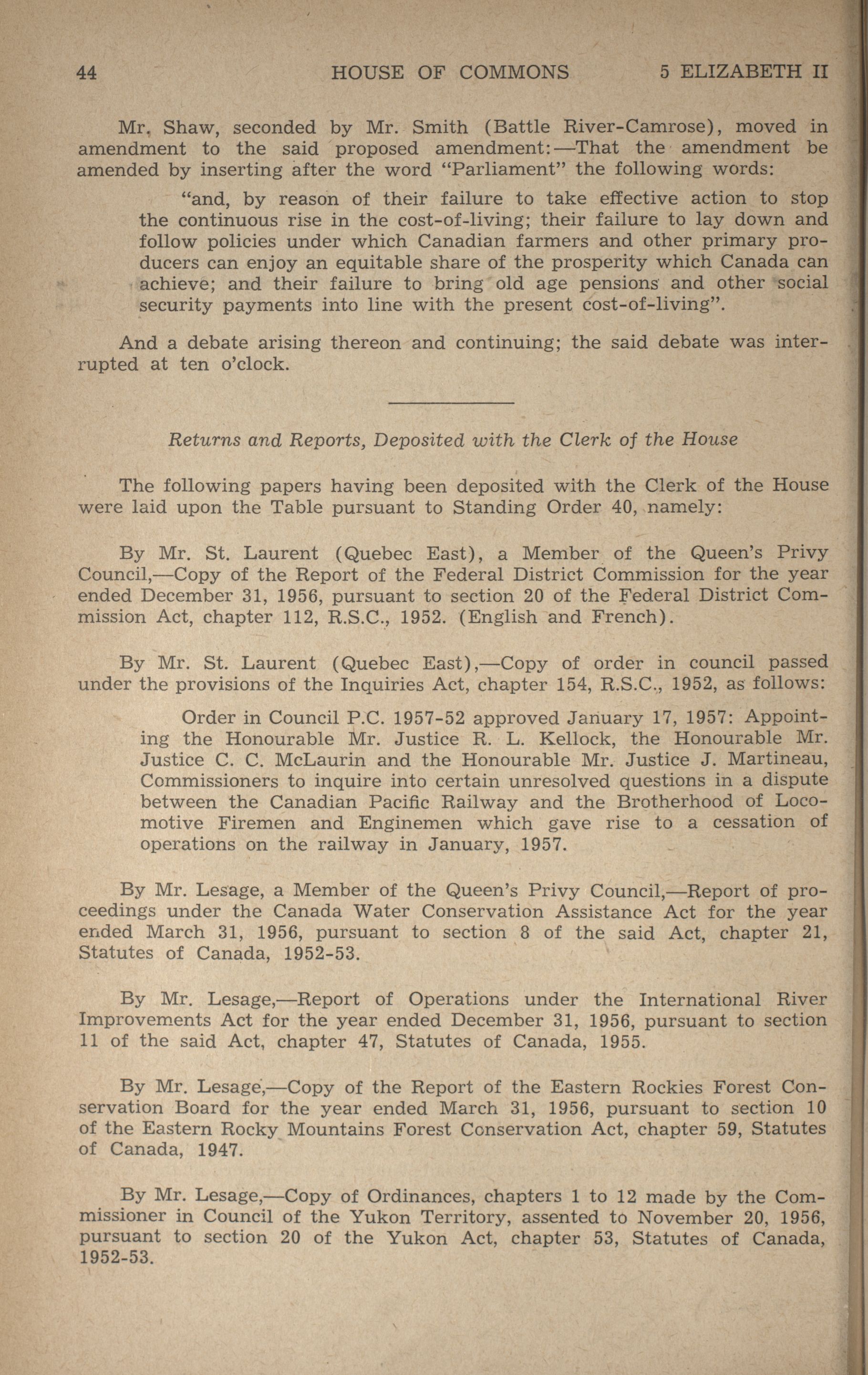 44 HOUSE OF COMMONS 5 ELIZABETH II

Mr. Shaw, seconded by Mr. Smith (Battle River-Camrose), moved in amendment to the said proposed amendment:—That the amendment be amended by inserting after the word "Parliament" the following words:

"and, by reason of their failure to take effective action to stop the continuous rise in the cost-of-living; their failure to lay down and follow policies under which Canadian farmers and other primary producers can enjoy an equitable share of the prosperity which Canada can achieve; and their failure to bring old age pensions and other social security payments into line with the present cost-of-living".

And a debate arising thereon and continuing; the said debate was interrupted at ten o'clock.

Returns and Reports, Deposited with the Clerk of the House

The following papers having been deposited with the Clerk of the House were laid upon the Table pursuant to Standing Order 40, namely:

By Mr. St. Laurent (Quebec East), a Member of the Queen's Privy Council,—Copy of the Report of the Federal District Commission for the year ended December 31, 1956, pursuant to section 20 of the Federal District Commission Act, chapter 112, R.S.C., 1952. (English and French).

By Mr. St. Laurent (Quebec East),—Copy of order in council passed under the provisions of the Inquiries Act, chapter 154, R.S.C., 1952, as follows:

Order in Council P.C. 1957-52 approved January 17, 1957: Appointing the Honourable Mr. Justice R. L. Kellock, the Honourable Mr. Justice C. C. McLaurin and the Honourable Mr. Justice J. Martineau, Commissioners to inquire into certain unresolved questions in a dispute between the Canadian Pacific Railway and the Brotherhood of Locomotive Firemen and Enginemen which gave rise to a cessation of operations on the railway in January, 1957.

By Mr. Lesage, a Member of the Queen's Privy Council,—Report of proceedings under the Canada Water Conservation Assistance Act for the year ended March 31, 1956, pursuant to section 8 of the said Act, chapter 21, Statutes of Canada, 1952-53.

By Mr. Lesage,—Report of Operations under the International River Improvements Act for the year ended December 31, 1956, pursuant to section 11 of the said Act, chapter 47, Statutes of Canada, 1955.

By Mr. Lesage,—Copy of the Report of the Eastern Rockies Forest Conservation Board for the year ended March 31, 1956, pursuant to section 10 of the Eastern Rocky Mountains Forest Conservation Act, chapter 59, Statutes of Canada, 1947.

By Mr. Lesage,—Copy of Ordinances, chapters 1 to 12 made by the Commissioner in Council of the Yukon Territory, assented to November 20, 1956, pursuant to section 20 of the Yukon Act, chapter 53, Statutes of Canada, 1952-53.